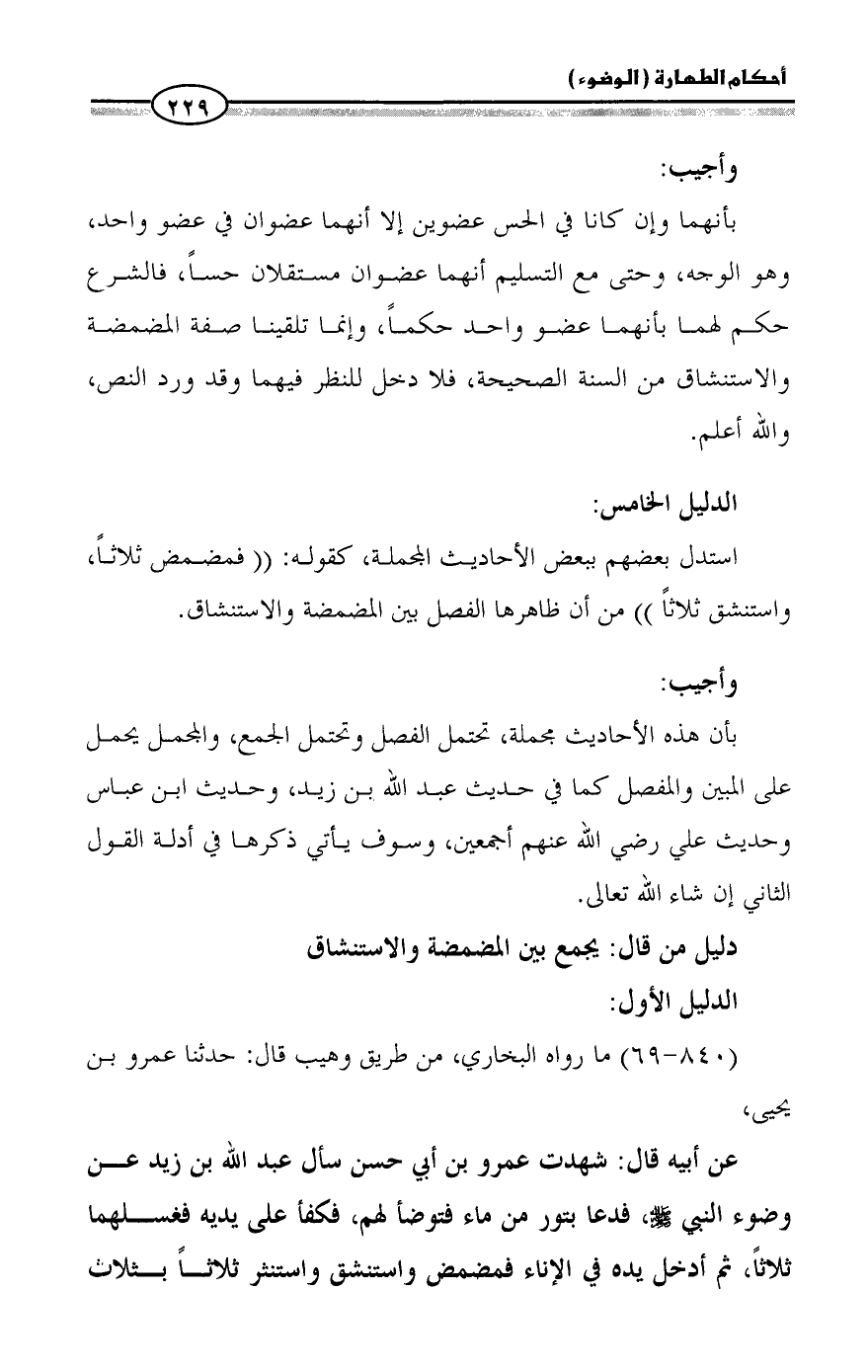 أحكام الطهارة (الوضوء)

٢٢٩

وأجيب:

بأنهما وإن كانا في الحس عضوين إلا أنهما عضوان في عضو واحد، وهو الوجه، وحتى مع التسليم أنهما عضوان مستقلان حساً، فالشرع حكم لهما بأنهما عضو واحد حكماً، وإنما تلقينا صفة المضمضة والاستنشاق من السنة الصحيحة، فلا دخل للنظر فيهما وقد ورد النص، والله أعلم.

الدليل الخامس:

استدل بعضهم ببعض الأحاديث المجملة، كقوله: (( فمضمض ثلاثاً، واستنشق ثلاثاً )) من أن ظاهرها الفصل بين المضمضة والاستنشاق.

وأجيب:

بأن هذه الأحاديث مجملة، تحتمل الفصل وتحتمل الجمع، والمجمل يحمل على المبين والمفصل كما في حديث عبد الله بن زيد، وحديث ابن عباس وحديث علي رضي الله عنهم أجمعين، وسوف يأتي ذكرها في أدلة القول الثاني إن شاء الله تعالى.

دليل من قال: يجمع بين المضمضة والاستنشاق

الدليل الأول:

(٨٤٠-٦٩) ما رواه البخاري، من طريق وهيب قال: حدثنا عمرو بن يحيى،

عن أبيه قال: شهدت عمرو بن أبي حسن سأل عبد الله بن زيد عن وضوء النبي ﷺ، فدعا بتور من ماء فتوضأ لهم، فكفأ على يديه فغسلهما ثلاثاً، ثم أدخل يده في الإناء فمضمض واستنشق واستنثر ثلاثاً بثلاث